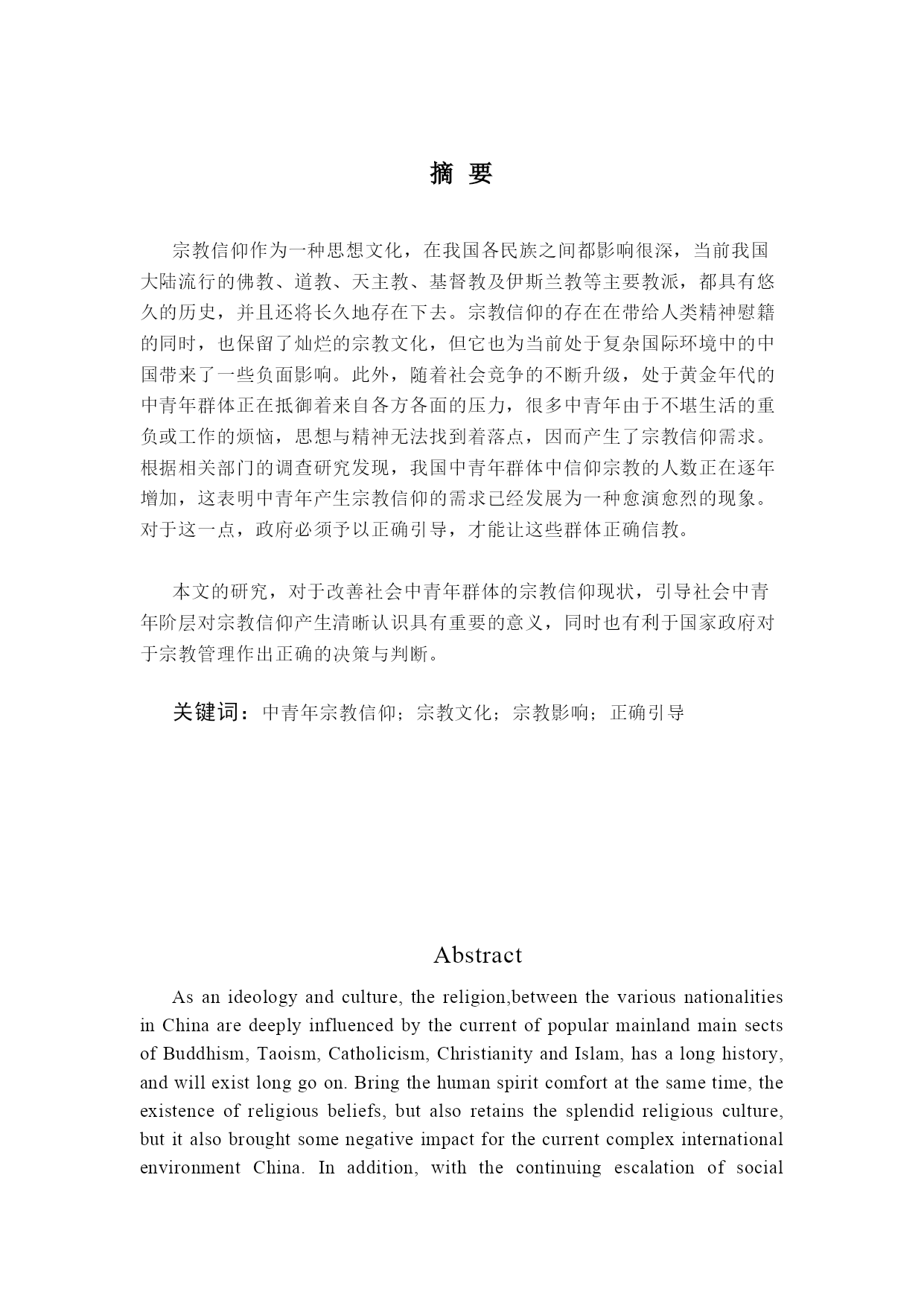 摘 要

宗教信仰作为一种思想文化，在我国各民族之间都影响很深，当前我国大陆流行的佛教、道教、天主教、基督教及伊斯兰教等主要教派，都具有悠久的历史，并且还将长久地存在下去。宗教信仰的存在在带给人类精神慰籍的同时，也保留了灿烂的宗教文化，但它也为当前处于复杂国际环境中的中国带来了一些负面影响。此外，随着社会竞争的不断升级，处于黄金年代的中青年群体正在抵御着来自各方各面的压力，很多中青年由于不堪生活的重负或工作的烦恼，思想与精神无法找到着落点，因而产生了宗教信仰需求。根据相关部门的调查研究发现，我国中青年群体中信仰宗教的人数正在逐年增加，这表明中青年产生宗教信仰的需求已经发展为一种愈演愈烈的现象。对于这一点，政府必须予以正确引导，才能让这些群体正确信教。

本文的研究，对于改善社会中青年群体的宗教信仰现状，引导社会中青年阶层对宗教信仰产生清晰认识具有重要的意义，同时也有利于国家政府对于宗教管理作出正确的决策与判断。

关键词：中青年宗教信仰；宗教文化；宗教影响；正确引导

Abstract

As an ideology and culture, the religion,between the various nationalities in China are deeply influenced by the current of popular mainland main sects of Buddhism, Taoism, Catholicism, Christianity and Islam, has a long history, and will exist long go on. Bring the human spirit comfort at the same time, the existence of religious beliefs, but also retains the splendid religious culture, but it also brought some negative impact for the current complex international environment China. In addition, with the continuing escalation of social